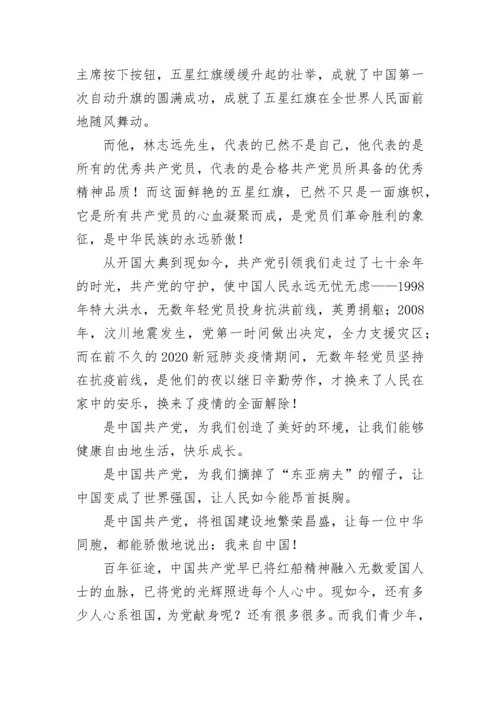 主席按下按钮，五星红旗缓缓升起的壮举，成就了中国第一次自动升旗的圆满成功，成就了五星红旗在全世界人民面前地随风舞动。

而他，林志远先生，代表的已然不是自己，他代表的是所有的优秀共产党员，代表的是合格共产党员所具备的优秀精神品质！而这面鲜艳的五星红旗，已然不只是一面旗帜，它是所有共产党员的心血凝聚而成，是党员们革命胜利的象征，是中华民族的永远骄傲！

从开国大典到现如今，共产党引领我们走过了七十余年的时光，共产党的守护，使中国人民永远无忧无虑——1998年特大洪水，无数年轻党员投身抗洪前线，英勇捐躯；2008年，汶川地震发生，党第一时间做出决定，全力支援灾区；而在前不久的2020新冠肺炎疫情期间，无数年轻党员坚持在抗疫前线，是他们的夜以继日辛勤劳作，才换来了人民在家中的安乐，换来了疫情的全面解除！

是中国共产党，为我们创造了美好的环境，让我们能够健康自由地生活，快乐成长。

是中国共产党，为我们摘掉了“东亚病夫”的帽子，让中国变成了世界强国，让人民如今能昂首挺胸。

是中国共产党，将祖国建设地繁荣昌盛，让每一位中华同胞，都能骄傲地说出：我来自中国！

百年征途，中国共产党早已将红船精神融入无数爱国人士的血脉，已将党的光辉照进每个人心中。现如今，还有多少人心系祖国，为党献身呢？还有很多很多。而我们青少年，